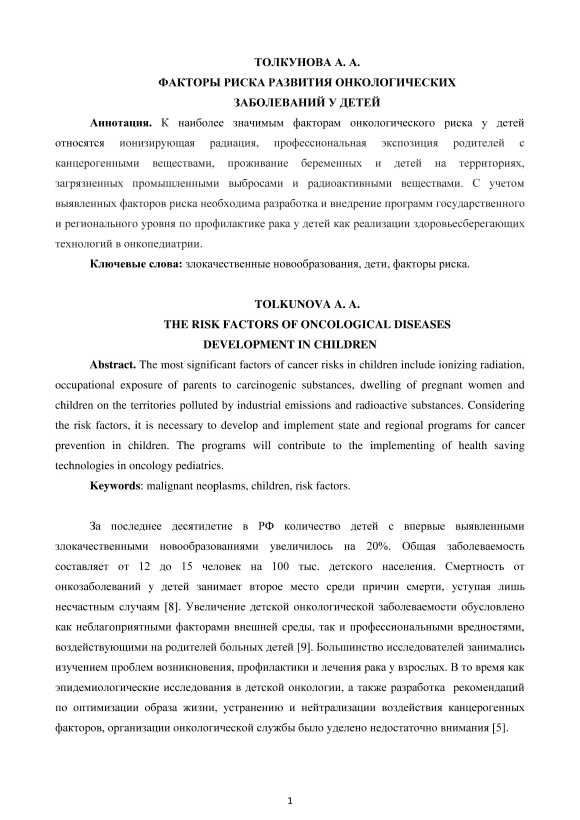 ТОЛКУНОВА А. А.
ФАКТОРЫ РИСКА РАЗВИТИЯ ОНКОЛОГИЧЕСКИХ ЗАБОЛЕВАНИЙ У ДЕТЕЙ

**Аннотация.** К наиболее значимым факторам онкологического риска у детей относятся ионизирующая радиация, профессиональная экспозиция родителей с канцерогенными веществами, проживание беременных и детей на территориях, загрязненных промышленными выбросами и радиоактивными веществами. С учетом выявленных факторов риска необходима разработка и внедрение программ государственного и регионального уровня по профилактике рака у детей как реализации здоровьесберегающих технологий в онкопедиатрии.

**Ключевые слова:** злокачественные новообразования, дети, факторы риска.

TOLKUNOVA A. A.
THE RISK FACTORS OF ONCOLOGICAL DISEASES DEVELOPMENT IN CHILDREN

**Abstract.** The most significant factors of cancer risks in children include ionizing radiation, occupational exposure of parents to carcinogenic substances, dwelling of pregnant women and children on the territories polluted by industrial emissions and radioactive substances. Considering the risk factors, it is necessary to develop and implement state and regional programs for cancer prevention in children. The programs will contribute to the implementing of health saving technologies in oncology pediatrics.

**Keywords**: malignant neoplasms, children, risk factors.

За последнее десятилетие в РФ количество детей с впервые выявленными злокачественными новообразованиями увеличилось на 20%. Общая заболеваемость составляет от 12 до 15 человек на 100 тыс. детского населения. Смертность от онкозаболеваний у детей занимает второе место среди причин смерти, уступая лишь несчастным случаям [8]. Увеличение детской онкологической заболеваемости обусловлено как неблагоприятными факторами внешней среды, так и профессиональными вредностями, воздействующими на родителей больных детей [9]. Большинство исследователей занимались изучением проблем возникновения, профилактики и лечения рака у взрослых. В то время как эпидемиологические исследования в детской онкологии, а также разработка рекомендаций по оптимизации образа жизни, устранению и нейтрализации воздействия канцерогенных факторов, организации онкологической службы было уделено недостаточно внимания [5].

1